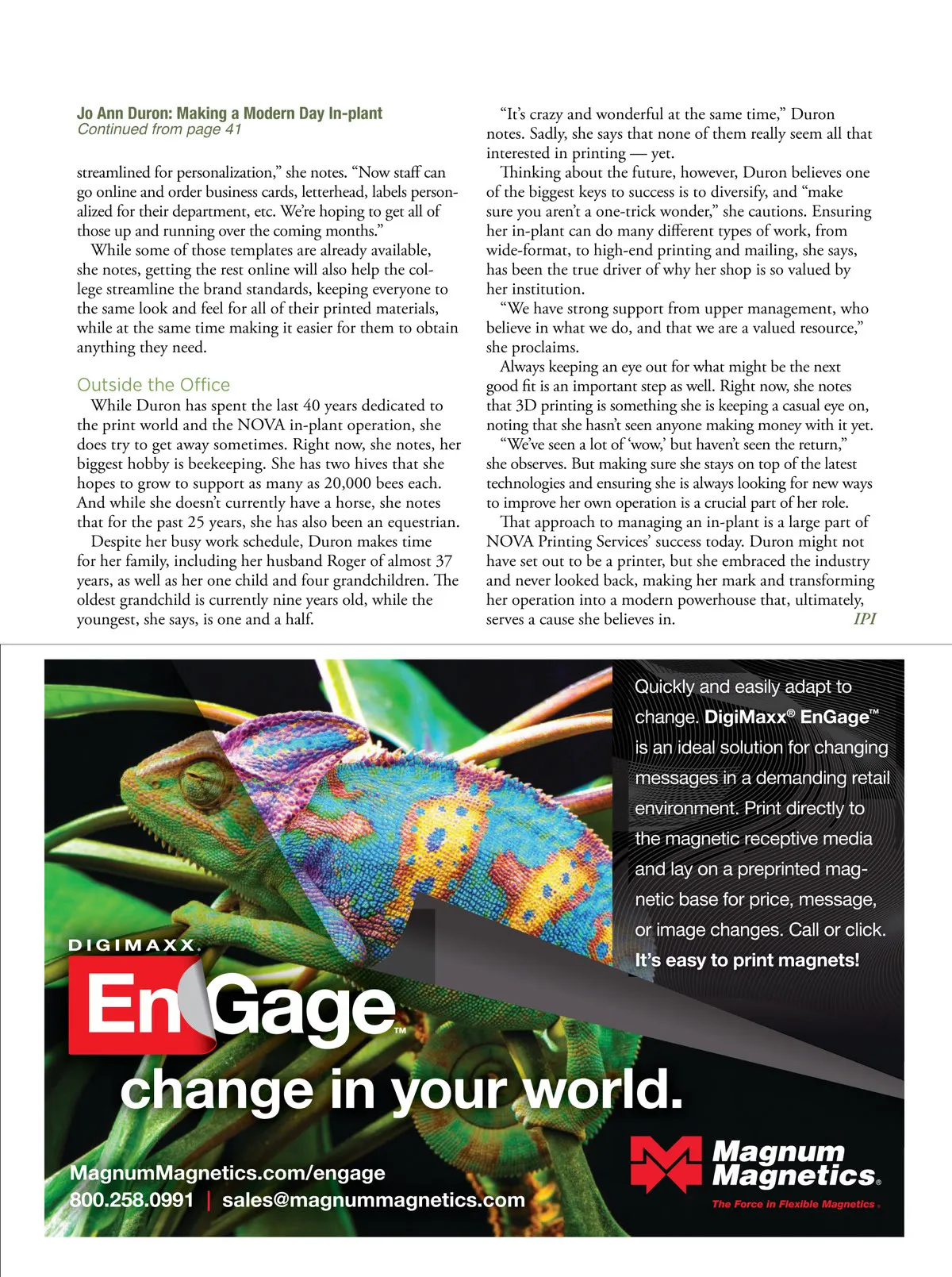 Jo Ann Duron: Making a Modern Day In-plant
Continued from page 41

streamlined for personalization," she notes. "Now staff can go online and order business cards, letterhead, labels personalized for their department, etc. We're hoping to get all of those up and running over the coming months."

While some of those templates are already available, she notes, getting the rest online will also help the college streamline the brand standards, keeping everyone to the same look and feel for all of their printed materials, while at the same time making it easier for them to obtain anything they need.

Outside the Office

While Duron has spent the last 40 years dedicated to the print world and the NOVA in-plant operation, she does try to get away sometimes. Right now, she notes, her biggest hobby is beekeeping. She has two hives that she hopes to grow to support as many as 20,000 bees each. And while she doesn't currently have a horse, she notes that for the past 25 years, she has also been an equestrian.

Despite her busy work schedule, Duron makes time for her family, including her husband Roger of almost 37 years, as well as her one child and four grandchildren. The oldest grandchild is currently nine years old, while the youngest, she says, is one and a half.

"It's crazy and wonderful at the same time," Duron notes. Sadly, she says that none of them really seem all that interested in printing — yet.

Thinking about the future, however, Duron believes one of the biggest keys to success is to diversify, and "make sure you aren't a one-trick wonder," she cautions. Ensuring her in-plant can do many different types of work, from wide-format, to high-end printing and mailing, she says, has been the true driver of why her shop is so valued by her institution.

"We have strong support from upper management, who believe in what we do, and that we are a valued resource," she proclaims.

Always keeping an eye out for what might be the next good fit is an important step as well. Right now, she notes that 3D printing is something she is keeping a casual eye on, noting that she hasn't seen anyone making money with it yet.

"We've seen a lot of 'wow,' but haven't seen the return," she observes. But making sure she stays on top of the latest technologies and ensuring she is always looking for new ways to improve her own operation is a crucial part of her role.

That approach to managing an in-plant is a large part of NOVA Printing Services' success today. Duron might not have set out to be a printer, but she embraced the industry and never looked back, making her mark and transforming her operation into a modern powerhouse that, ultimately, serves a cause she believes in. IPI

Quickly and easily adapt to change. DigiMaxx® EnGage™ is an ideal solution for changing messages in a demanding retail environment. Print directly to the magnetic receptive media and lay on a preprinted magnetic base for price, message, or image changes. Call or click. It's easy to print magnets!

DIGIMAXX.
EnGage™
change in your world.

MagnumMagnetics.com/engage
800.258.0991 | sales@magnummagnetics.com

Magnum Magnetics®
The Force in Flexible Magnetics®